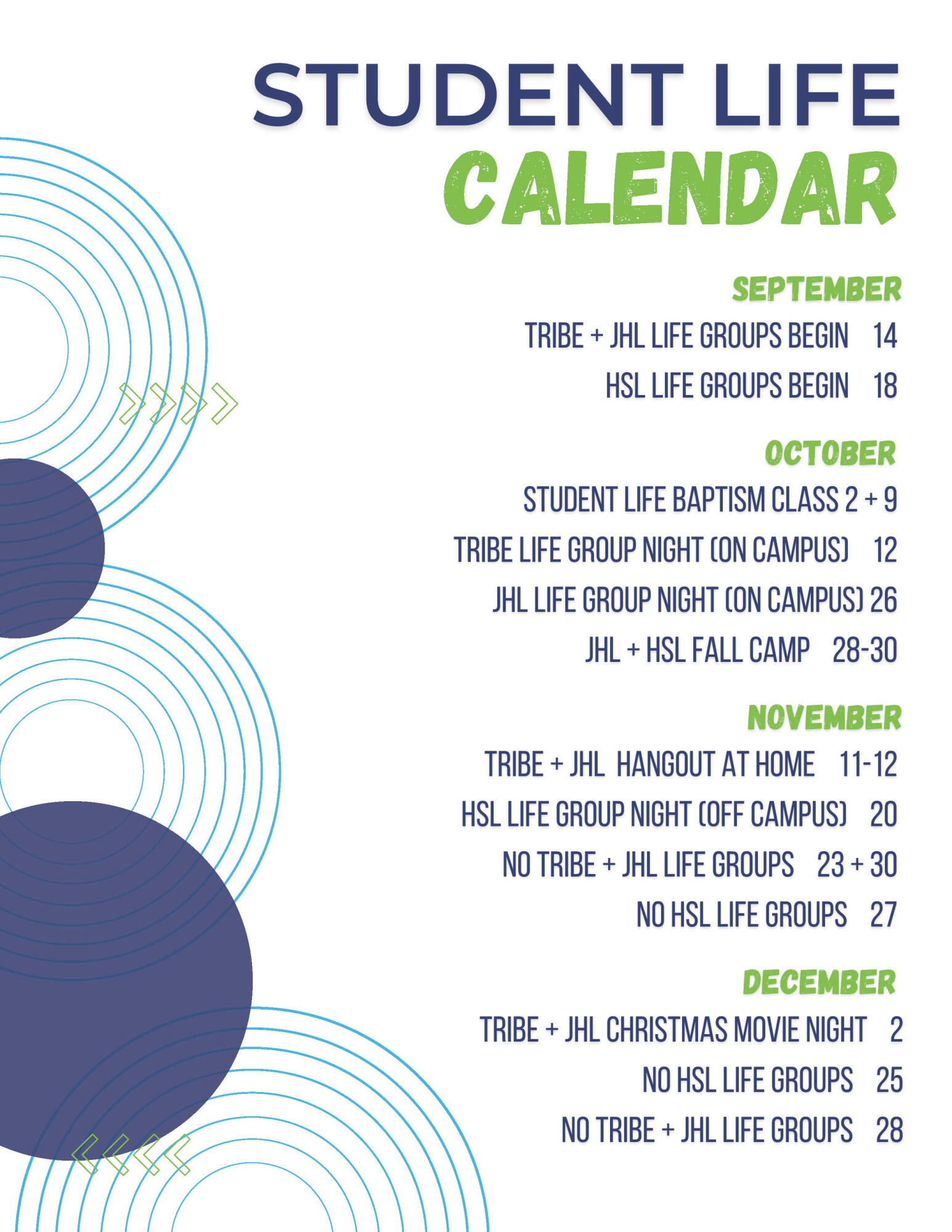 STUDENT LIFE
CALENDAR

SEPTEMBER
TRIBE + JHL LIFE GROUPS BEGIN 14
HSL LIFE GROUPS BEGIN 18

OCTOBER
STUDENT LIFE BAPTISM CLASS 2 + 9
TRIBE LIFE GROUP NIGHT (ON CAMPUS) 12
JHL LIFE GROUP NIGHT (ON CAMPUS) 26
JHL + HSL FALL CAMP 28-30

NOVEMBER
TRIBE + JHL HANGOUT AT HOME 11-12
HSL LIFE GROUP NIGHT (OFF CAMPUS) 20
NO TRIBE + JHL LIFE GROUPS 23 + 30
NO HSL LIFE GROUPS 27

DECEMBER
TRIBE + JHL CHRISTMAS MOVIE NIGHT 2
NO HSL LIFE GROUPS 25
NO TRIBE + JHL LIFE GROUPS 28